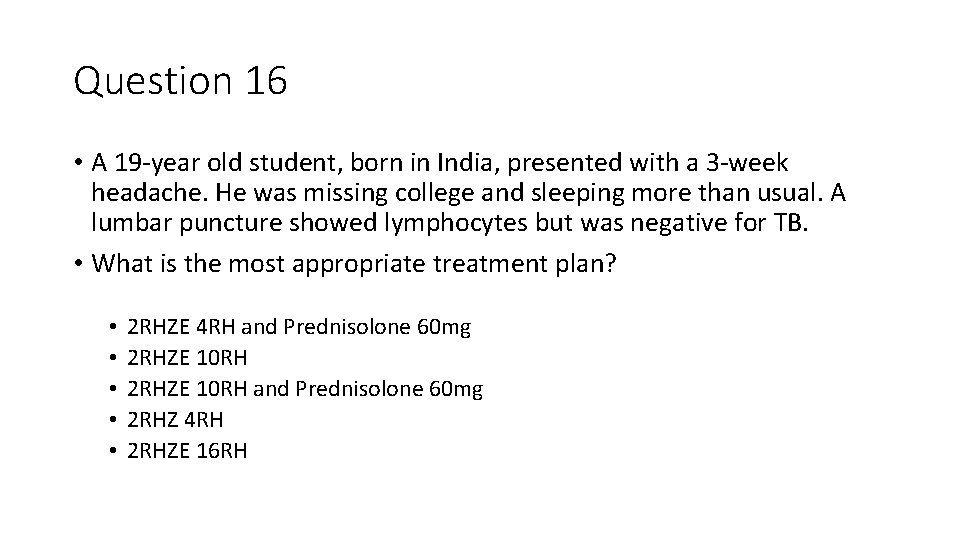 Question 16

• A 19-year old student, born in India, presented with a 3-week headache. He was missing college and sleeping more than usual. A lumbar puncture showed lymphocytes but was negative for TB.

• What is the most appropriate treatment plan?

• 2RHZE 4RH and Prednisolone 60mg
• 2RHZE 10RH
• 2RHZE 10RH and Prednisolone 60mg
• 2RHZ 4RH
• 2RHZE 16RH